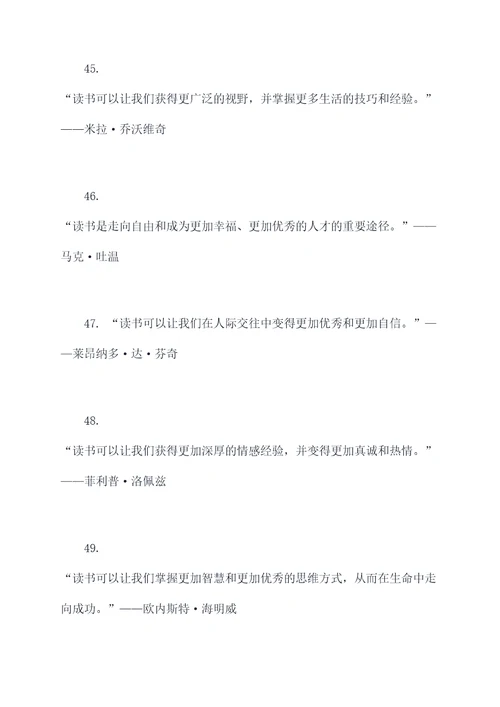 45.

“读书可以让我们获得更广泛的视野，并掌握更多生活的技巧和经验。”——米拉·乔沃维奇

46.

“读书是走向自由和成为更加幸福、更加优秀的人才的重要途径。”——马克·吐温

47. “读书可以让我们在人际交往中变得更加优秀和更加自信。”——莱昂纳多·达·芬奇

48.

“读书可以让我们获得更加深厚的情感经验，并变得更加真诚和热情。”——菲利普·洛佩兹

49.

“读书可以让我们掌握更加智慧和更加优秀的思维方式，从而在生命中走向成功。”——欧内斯特·海明威